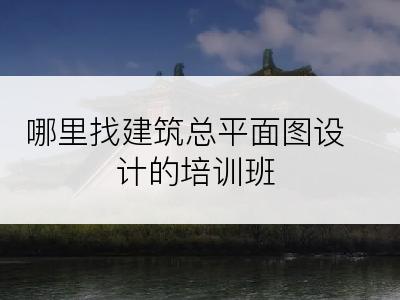 哪里找建筑总平面图设计的培训班